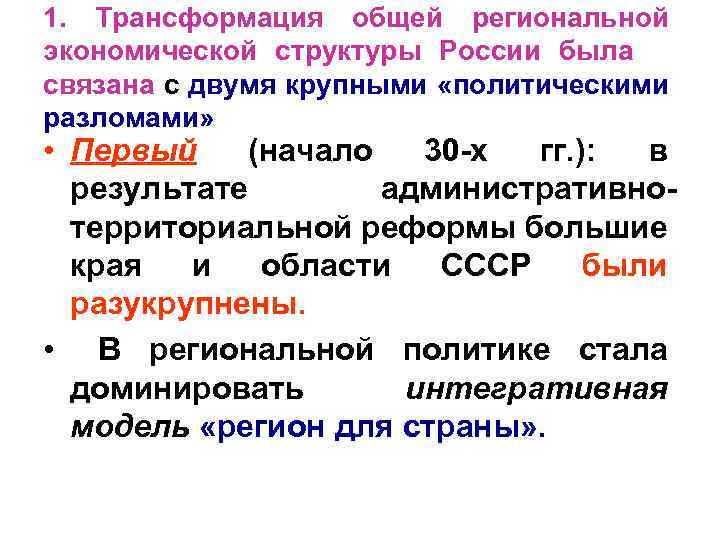 1. Трансформация общей региональной экономической структуры России была связана с двумя крупными «политическими разломами»

• Первый (начало 30-х гг.): в результате административно-территориальной реформы большие края и области СССР были разукрупнены.

• В региональной политике стала доминировать интегративная модель «регион для страны».